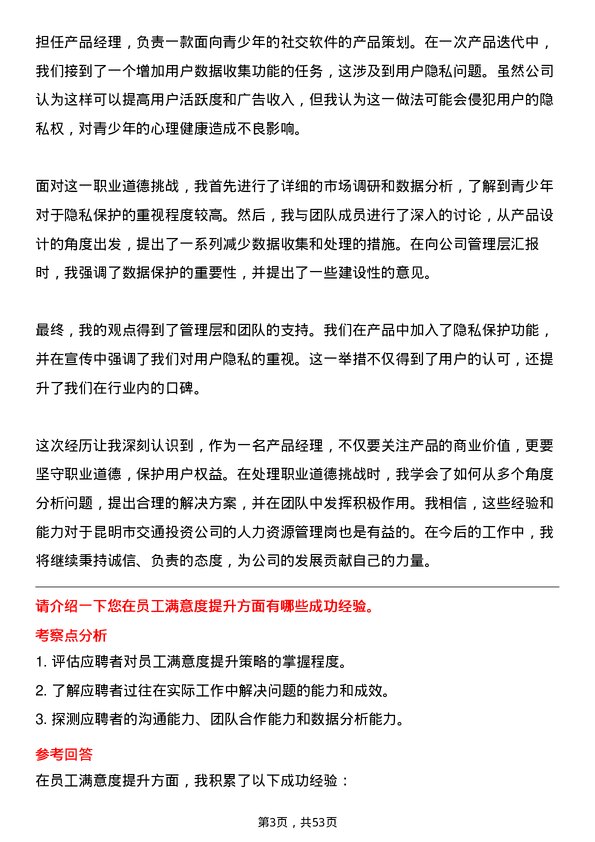 担任产品经理，负责一款面向青少年的社交软件的产品策划。在一次产品迭代中，我们接到了一个增加用户数据收集功能的任务，这涉及到用户隐私问题。虽然公司认为这样可以提高用户活跃度和广告收入，但我认为这一做法可能会侵犯用户的隐私权，对青少年的心理健康造成不良影响。

面对这一职业道德挑战，我首先进行了详细的市场调研和数据分析，了解到青少年对于隐私保护的重视程度较高。然后，我与团队成员进行了深入的讨论，从产品设计的角度出发，提出了一系列减少数据收集和处理的措施。在向公司管理层汇报时，我强调了数据保护的重要性，并提出了一些建设性的意见。

最终，我的观点得到了管理层和团队的支持。我们在产品中加入了隐私保护功能，并在宣传中强调了我们对用户隐私的重视。这一举措不仅得到了用户的认可，还提升了我们在行业内的口碑。

这次经历让我深刻认识到，作为一名产品经理，不仅要关注产品的商业价值，更要坚守职业道德，保护用户权益。在处理职业道德挑战时，我学会了如何从多个角度分析问题，提出合理的解决方案，并在团队中发挥积极作用。我相信，这些经验和能力对于昆明市交通投资公司的人力资源管理岗也是有益的。在今后的工作中，我将继续秉持诚信、负责的态度，为公司的发展贡献自己的力量。

请介绍一下您在员工满意度提升方面有哪些成功经验。

考察点分析

1. 评估应聘者对员工满意度提升策略的掌握程度。

2. 了解应聘者过往在实际工作中解决问题的能力和成效。

3. 探测应聘者的沟通能力、团队合作能力和数据分析能力。

参考回答

在员工满意度提升方面，我积累了以下成功经验：

第3页，共53页